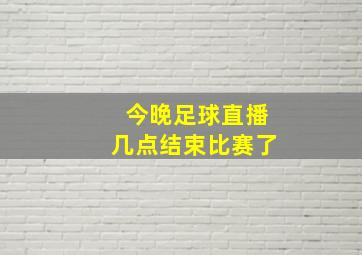 今晚足球直播
几点结束比赛了